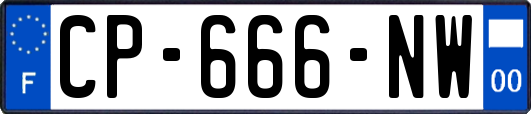 F
CP-666-NW
00